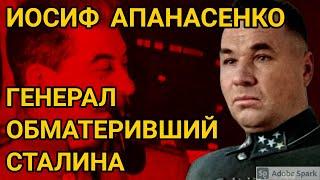 ИОСИФ АПАНАСЕНКО

ГЕНЕРАЛ ОБМАТЕРИВШИЙ СТАЛИНА

Sp Adobe Spark